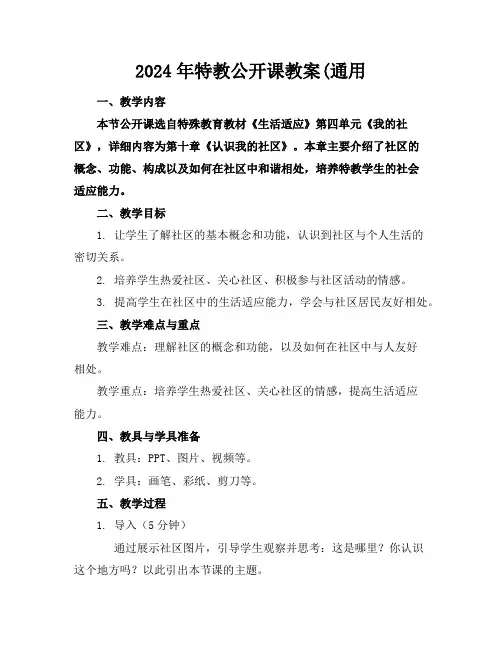 2024年特教公开课教案(通用

一、教学内容

本节公开课选自特殊教育教材《生活适应》第四单元《我的社区》，详细内容为第十章《认识我的社区》。本章主要介绍了社区的概念、功能、构成以及如何在社区中和谐相处，培养特教学生的社会适应能力。

二、教学目标

1. 让学生了解社区的基本概念和功能，认识到社区与个人生活的密切关系。

2. 培养学生热爱社区、关心社区、积极参与社区活动的情感。

3. 提高学生在社区中的生活适应能力，学会与社区居民友好相处。

三、教学难点与重点

教学难点：理解社区的概念和功能，以及如何在社区中与人友好相处。

教学重点：培养学生热爱社区、关心社区的情感，提高生活适应能力。

四、教具与学具准备

1. 教具：PPT、图片、视频等。

2. 学具：画笔、彩纸、剪刀等。

五、教学过程

1. 导入（5分钟）

通过展示社区图片，引导学生观察并思考：这是哪里？你认识这个地方吗？以此引出本节课的主题。